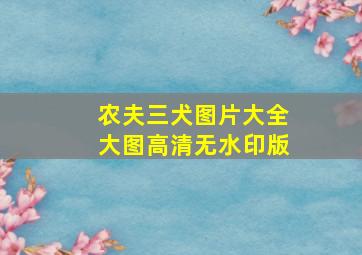 农夫三犬图片大全
大图高清无水印版